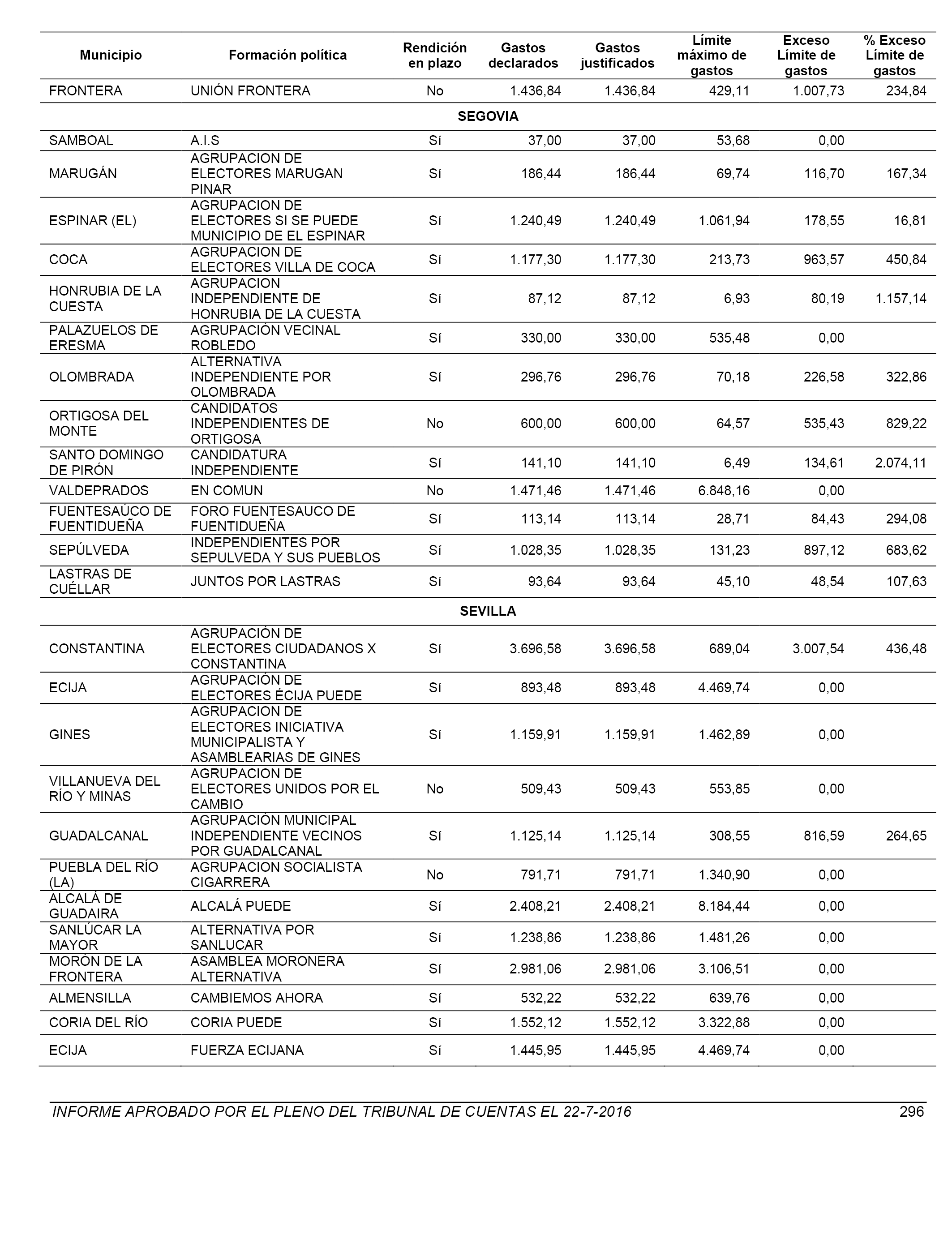 | Municipio | Formación política | Rendición en plazo | Gastos declarados | Gastos justificados | Límite máximo de gastos | Exceso Límite de gastos | % Exceso Límite de gastos |
|---|---|---|---|---|---|---|---|
| FRONTERA | UNIÓN FRONTERA | No | 1.436,84 | 1.436,84 | 429,11 | 1.007,73 | 234,84 |
| | | | SEGOVIA | | | | |
| SAMBOAL | A.I.S | Sí | 37,00 | 37,00 | 53,68 | 0,00 | |
| MARUGÁN | AGRUPACION DE ELECTORES MARUGAN PINAR | Sí | 186,44 | 186,44 | 69,74 | 116,70 | 167,34 |
| ESPINAR (EL) | AGRUPACION DE ELECTORES SI SE PUEDE MUNICIPIO DE EL ESPINAR | Sí | 1.240,49 | 1.240,49 | 1.061,94 | 178,55 | 16,81 |
| COCA | AGRUPACION DE ELECTORES VILLA DE COCA | Sí | 1.177,30 | 1.177,30 | 213,73 | 963,57 | 450,84 |
| HONRUBIA DE LA CUESTA | AGRUPACION INDEPENDIENTE DE HONRUBIA DE LA CUESTA | Sí | 87,12 | 87,12 | 6,93 | 80,19 | 1.157,14 |
| PALAZUELOS DE ERESMA | AGRUPACIÓN VECINAL ROBLEDO | Sí | 330,00 | 330,00 | 535,48 | 0,00 | |
| OLOMBRADA | ALTERNATIVA INDEPENDIENTE POR OLOMBRADA | Sí | 296,76 | 296,76 | 70,18 | 226,58 | 322,86 |
| ORTIGOSA DEL MONTE | CANDIDATOS INDEPENDIENTES DE ORTIGOSA | No | 600,00 | 600,00 | 64,57 | 535,43 | 829,22 |
| SANTO DOMINGO DE PIRÓN | CANDIDATURA INDEPENDIENTE | Sí | 141,10 | 141,10 | 6,49 | 134,61 | 2.074,11 |
| VALDEPRADOS | EN COMUN | No | 1.471,46 | 1.471,46 | 6.848,16 | 0,00 | |
| FUENTESAÚCO DE FUENTIDUEÑA | FORO FUENTESAUCO DE FUENTIDUEÑA | Sí | 113,14 | 113,14 | 28,71 | 84,43 | 294,08 |
| SEPÚLVEDA | INDEPENDIENTES POR SEPULVEDA Y SUS PUEBLOS | Sí | 1.028,35 | 1.028,35 | 131,23 | 897,12 | 683,62 |
| LASTRAS DE CUÉLLAR | JUNTOS POR LASTRAS | Sí | 93,64 | 93,64 | 45,10 | 48,54 | 107,63 |
| | | | SEVILLA | | | | |
| CONSTANTINA | AGRUPACIÓN DE ELECTORES CIUDADANOS X CONSTANTINA | Sí | 3.696,58 | 3.696,58 | 689,04 | 3.007,54 | 436,48 |
| ECIJA | AGRUPACIÓN DE ELECTORES ÉCIJA PUEDE | Sí | 893,48 | 893,48 | 4.469,74 | 0,00 | |
| GINES | AGRUPACION DE ELECTORES INICIATIVA MUNICIPALISTA Y ASAMBLEARIAS DE GINES | Sí | 1.159,91 | 1.159,91 | 1.462,89 | 0,00 | |
| VILLANUEVA DEL RÍO Y MINAS | AGRUPACION DE ELECTORES UNIDOS POR EL CAMBIO | No | 509,43 | 509,43 | 553,85 | 0,00 | |
| GUADALCANAL | AGRUPACIÓN MUNICIPAL INDEPENDIENTE VECINOS POR GUADALCANAL | Sí | 1.125,14 | 1.125,14 | 308,55 | 816,59 | 264,65 |
| PUEBLA DEL RÍO (LA) | AGRUPACION SOCIALISTA CIGARRERA | No | 791,71 | 791,71 | 1.340,90 | 0,00 | |
| ALCALÁ DE GUADAIRA | ALCALÁ PUEDE | Sí | 2.408,21 | 2.408,21 | 8.184,44 | 0,00 | |
| SANLÚCAR LA MAYOR | ALTERNATIVA POR SANLUCAR | Sí | 1.238,86 | 1.238,86 | 1.481,26 | 0,00 | |
| MORÓN DE LA FRONTERA | ASAMBLEA MORONERA ALTERNATIVA | Sí | 2.981,06 | 2.981,06 | 3.106,51 | 0,00 | |
| ALMENSILLA | CAMBIEMOS AHORA | Sí | 532,22 | 532,22 | 639,76 | 0,00 | |
| CORIA DEL RÍO | CORIA PUEDE | Sí | 1.552,12 | 1.552,12 | 3.322,88 | 0,00 | |
| ECIJA | FUERZA ECIJANA | Sí | 1.445,95 | 1.445,95 | 4.469,74 | 0,00 | |

INFORME APROBADO POR EL PLENO DEL TRIBUNAL DE CUENTAS EL 22-7-2016 296